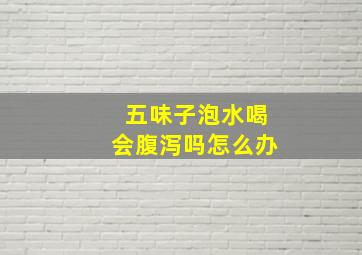 五味子泡水喝
会腹泻吗怎么办